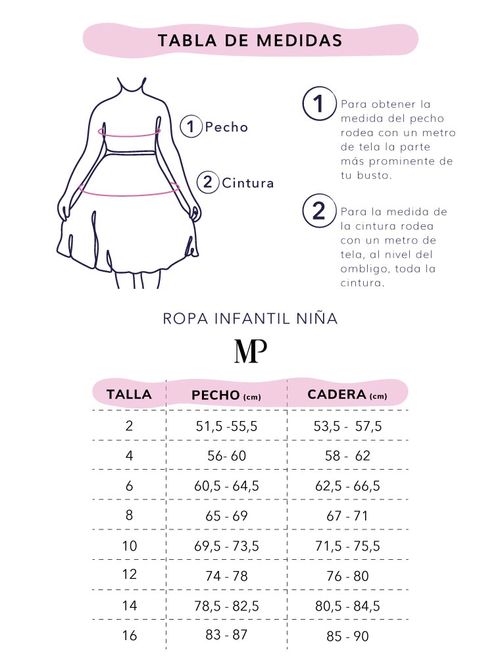 TABLA DE MEDIDAS

1 Pecho

2 Cintura

1 Para obtener la medida del pecho rodea con un metro de tela la parte más prominente de tu busto.

2 Para la medida de la cintura rodea con un metro de tela, al nivel del ombligo, toda la cintura.

ROPA INFANTIL NIÑA

MP

| TALLA | PECHO (cm) | CADERA (cm) |
|---|---|---|
| 2 | 51,5 -55,5 | 53,5 - 57,5 |
| 4 | 56- 60 | 58 - 62 |
| 6 | 60,5 - 64,5 | 62,5 - 66,5 |
| 8 | 65 - 69 | 67 - 71 |
| 10 | 69,5 - 73,5 | 71,5 - 75,5 |
| 12 | 74 - 78 | 76 - 80 |
| 14 | 78,5 - 82,5 | 80,5 - 84,5 |
| 16 | 83 - 87 | 85 - 90 |